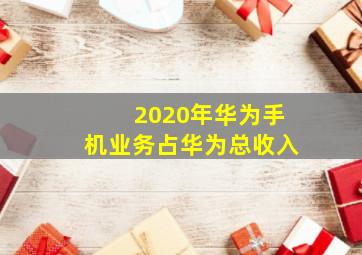 2020年华为手机业务占华为总收入